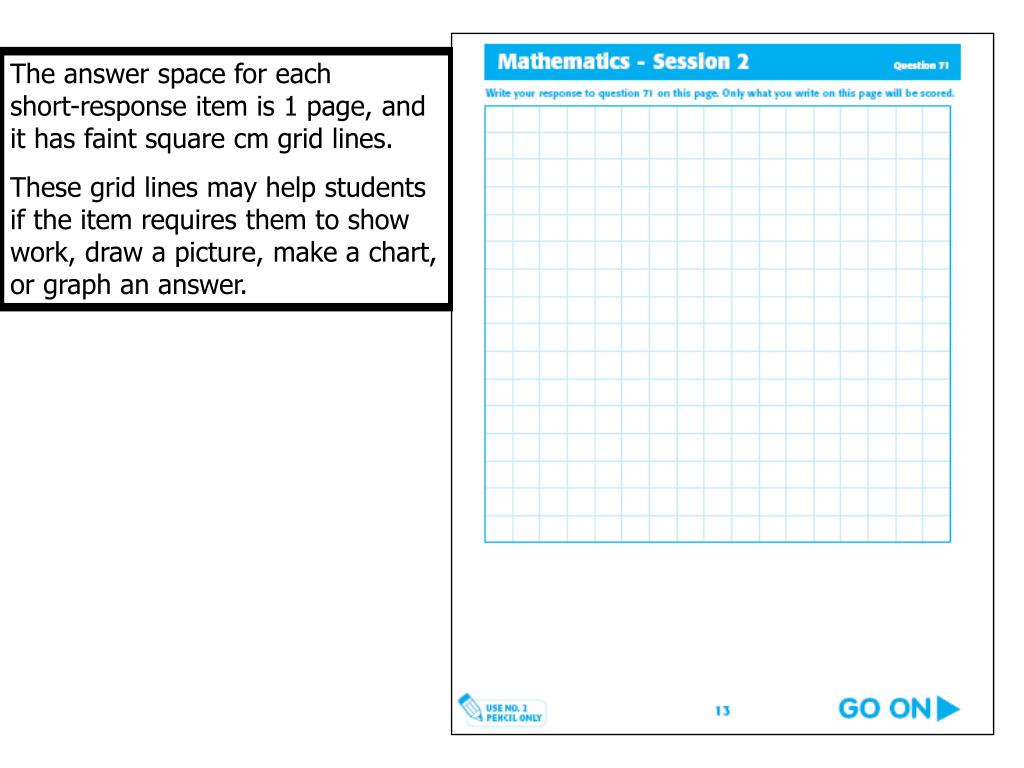 The answer space for each short-response item is 1 page, and it has faint square cm grid lines.

These grid lines may help students if the item requires them to show work, draw a picture, make a chart, or graph an answer.

Mathematics - Session 2

Question 71

Write your response to question 71 on this page. Only what you write on this page will be scored.

USE NO. 2 PENCIL ONLY

13

GO ON